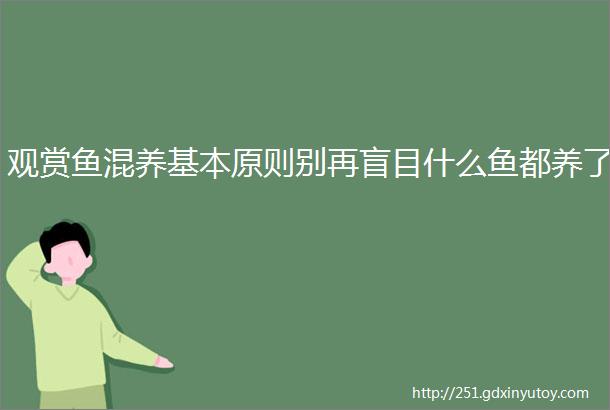 观赏鱼混养基本原则别再盲目什么鱼都养了

http://251.gdxinyutoy.com